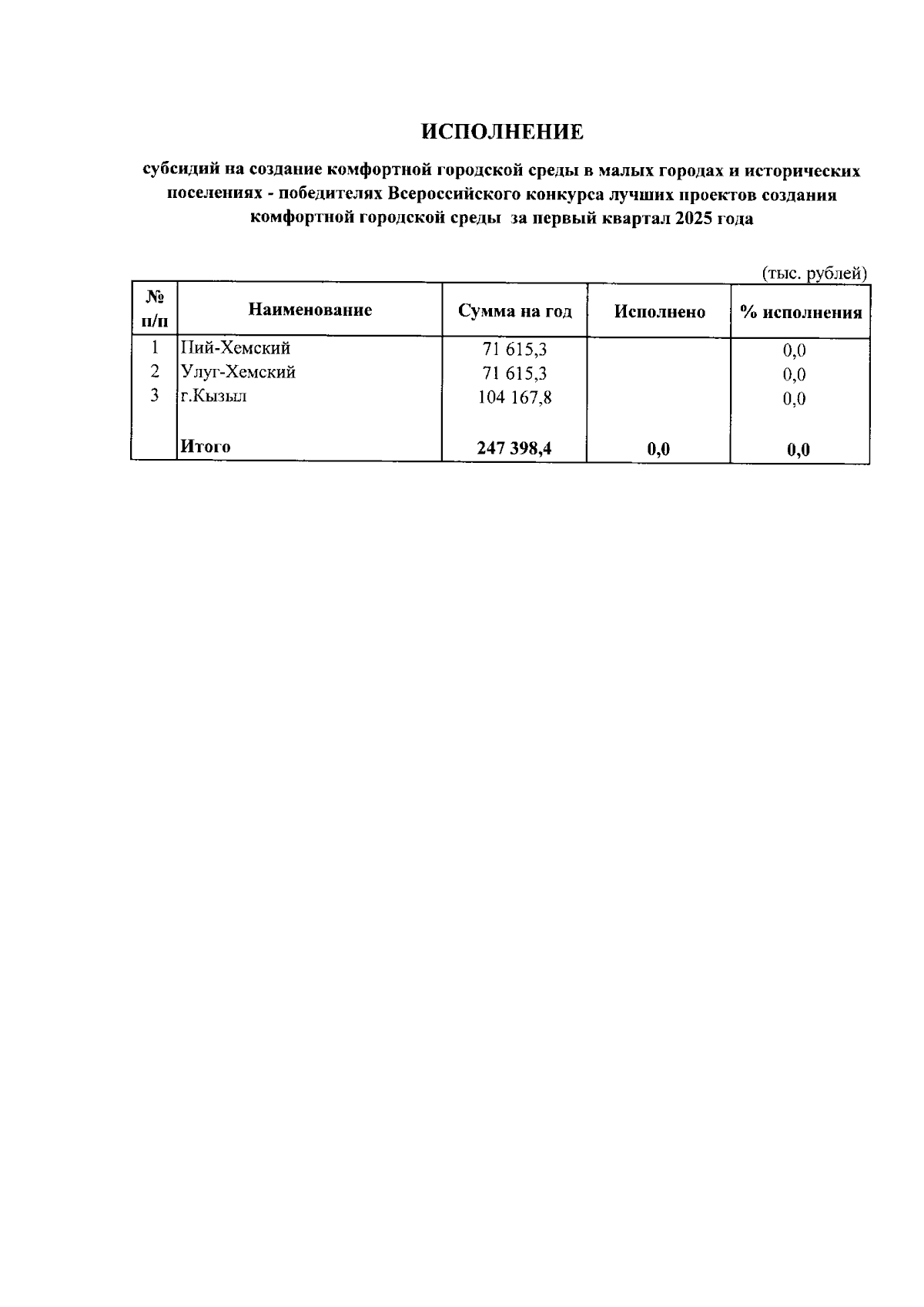 ИСПОЛНЕНИЕ

субсидий на создание комфортной городской среды в малых городах и исторических поселениях - победителях Всероссийского конкурса лучших проектов создания комфортной городской среды за первый квартал 2025 года

(тыс. рублей)

| № п/п | Наименование | Сумма на год | Исполнено | % исполнения |
|---|---|---|---|---|
| 1 | Пий-Хемский | 71 615,3 | | 0,0 |
| 2 | Улуг-Хемский | 71 615,3 | | 0,0 |
| 3 | г.Кызыл | 104 167,8 | | 0,0 |
| | Итого | 247 398,4 | 0,0 | 0,0 |